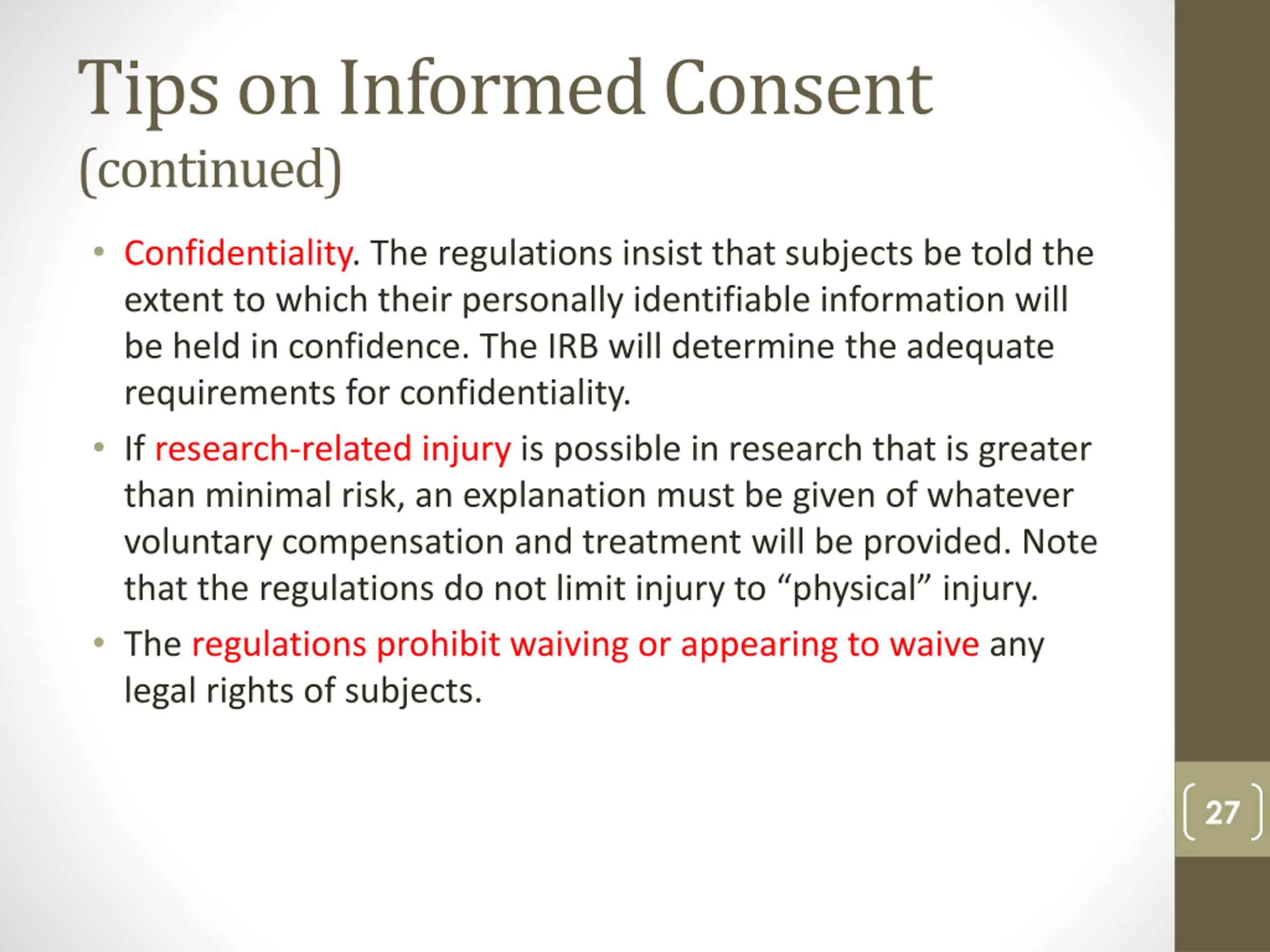 Tips on Informed Consent (continued)

• Confidentiality. The regulations insist that subjects be told the extent to which their personally identifiable information will be held in confidence. The IRB will determine the adequate requirements for confidentiality.

• If research-related injury is possible in research that is greater than minimal risk, an explanation must be given of whatever voluntary compensation and treatment will be provided. Note that the regulations do not limit injury to “physical” injury.

• The regulations prohibit waiving or appearing to waive any legal rights of subjects.

27